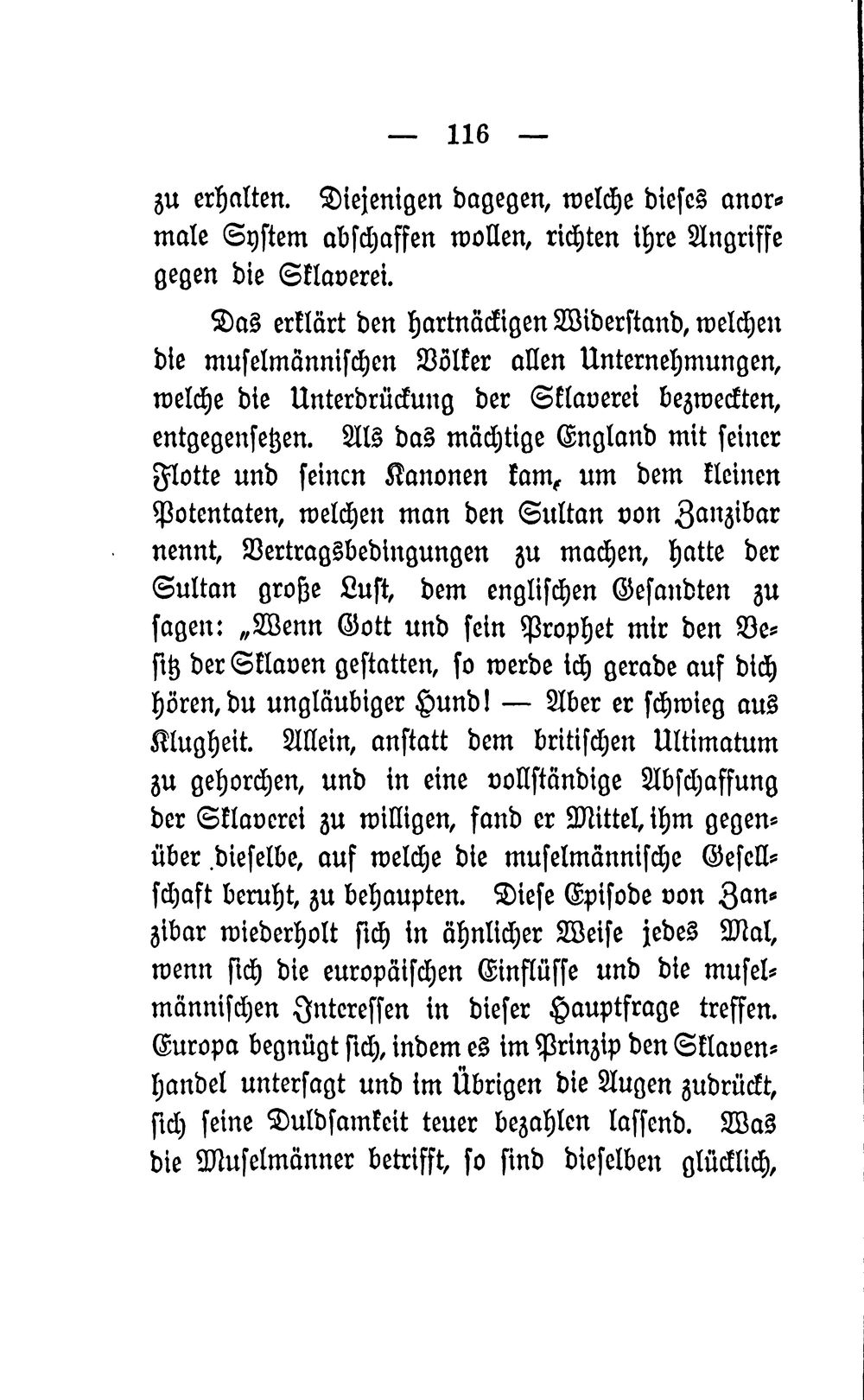 — 116 —

zu erhalten. Diejenigen dagegen, welche dieses anormale System abschaffen wollen, richten ihre Angriffe gegen die Sklaverei.

Das erklärt den hartnäckigen Widerstand, welchen die muselmännischen Völker allen Unternehmungen, welche die Unterdrückung der Sklaverei bezweckten, entgegensetzen. Als das mächtige England mit seiner Flotte und seinen Kanonen kam, um dem kleinen Potentaten, welchen man den Sultan von Zanzibar nennt, Vertragsbedingungen zu machen, hatte der Sultan große Lust, dem englischen Gesandten zu sagen: „Wenn Gott und sein Prophet mir den Besitz der Sklaven gestatten, so werde ich gerade auf dich hören, du ungläubiger Hund! — Aber er schwieg aus Klugheit. Allein, anstatt dem britischen Ultimatum zu gehorchen, und in eine vollständige Abschaffung der Sklaverei zu willigen, fand er Mittel, ihm gegenüber dieselbe, auf welche die muselmännische Gesellschaft beruht, zu behaupten. Diese Episode von Zanzibar wiederholt sich in ähnlicher Weise jedes Mal, wenn sich die europäischen Einflüsse und die muselmännischen Interessen in dieser Hauptfrage treffen. Europa begnügt sich, indem es im Prinzip den Sklavenhandel untersagt und im Übrigen die Augen zudrückt, sich seine Duldsamkeit teuer bezahlen lassend. Was die Muselmänner betrifft, so sind dieselben glücklich,